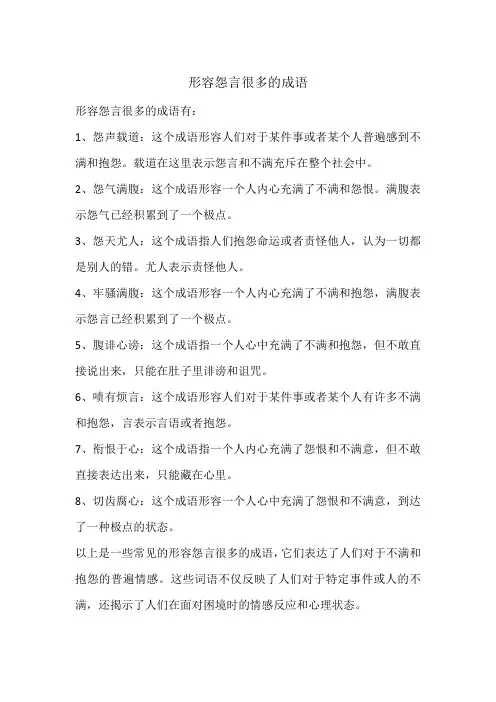 形容怨言很多的成语

形容怨言很多的成语有：

1、怨声载道：这个成语形容人们对于某件事或者某个人普遍感到不满和抱怨。载道在这里表示怨言和不满充斥在整个社会中。

2、怨气满腹：这个成语形容一个人内心充满了不满和怨恨。满腹表示怨气已经积累到了一个极点。

3、怨天尤人：这个成语指人们抱怨命运或者责怪他人，认为一切都是别人的错。尤人表示责怪他人。

4、牢骚满腹：这个成语形容一个人内心充满了不满和抱怨，满腹表示怨言已经积累到了一个极点。

5、腹诽心谤：这个成语指一个人心中充满了不满和抱怨，但不敢直接说出来，只能在肚子里诽谤和诅咒。

6、啧有烦言：这个成语形容人们对于某件事或者某个人有许多不满和抱怨，言表示言语或者抱怨。

7、衔恨于心：这个成语指一个人内心充满了怨恨和不满意，但不敢直接表达出来，只能藏在心里。

8、切齿腐心：这个成语形容一个人心中充满了怨恨和不满意，到达了一种极点的状态。

以上是一些常见的形容怨言很多的成语，它们表达了人们对于不满和抱怨的普遍情感。这些词语不仅反映了人们对于特定事件或人的不满，还揭示了人们在面对困境时的情感反应和心理状态。